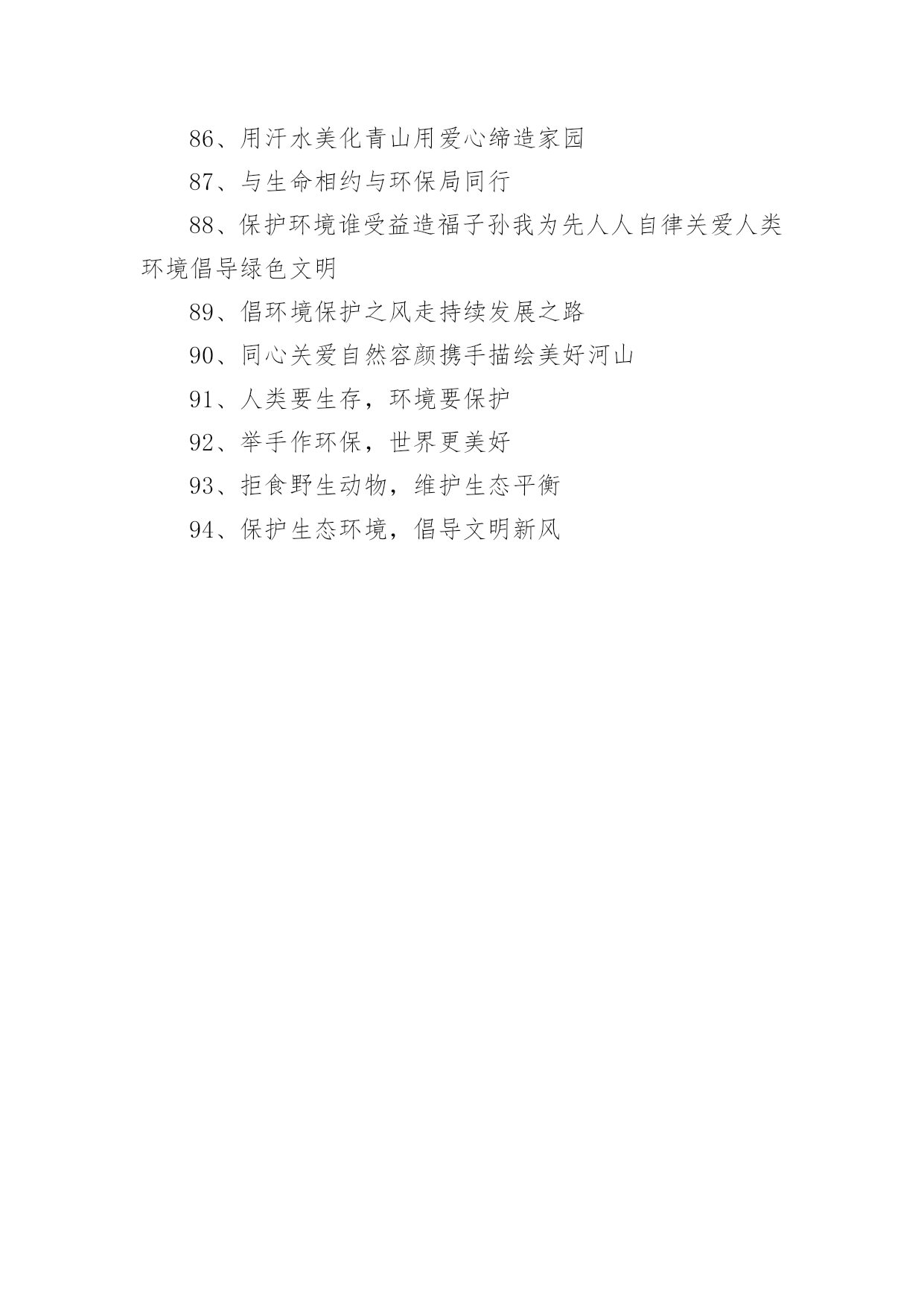 86、用汗水美化青山用爱心缔造家园

87、与生命相约与环保局同行

88、保护环境谁受益造福子孙我为先人人自律关爱人类环境倡导绿色文明

89、倡环境保护之风走持续发展之路

90、同心关爱自然容颜携手描绘美好河山

91、人类要生存，环境要保护

92、举手作环保，世界更美好

93、拒食野生动物，维护生态平衡

94、保护生态环境，倡导文明新风